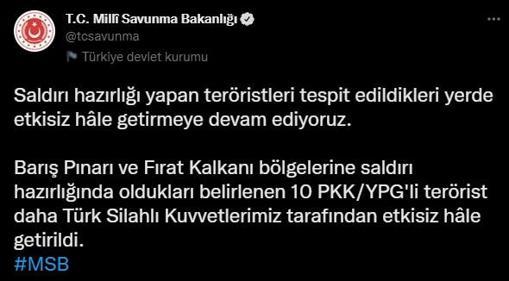 T.C. Millî Savunma Bakanlığı
@tcsavunma
Türkiye devlet kurumu

Saldırı hazırlığı yapan teröristleri tespit edildikleri yerde etkisiz hâle getirmeye devam ediyoruz.

Barış Pınarı ve Fırat Kalkanı bölgelerine saldırı hazırlığında oldukları belirlenen 10 PKK/YPG'li terörist daha Türk Silahlı Kuvvetlerimiz tarafından etkisiz hâle getirildi.
#MSB